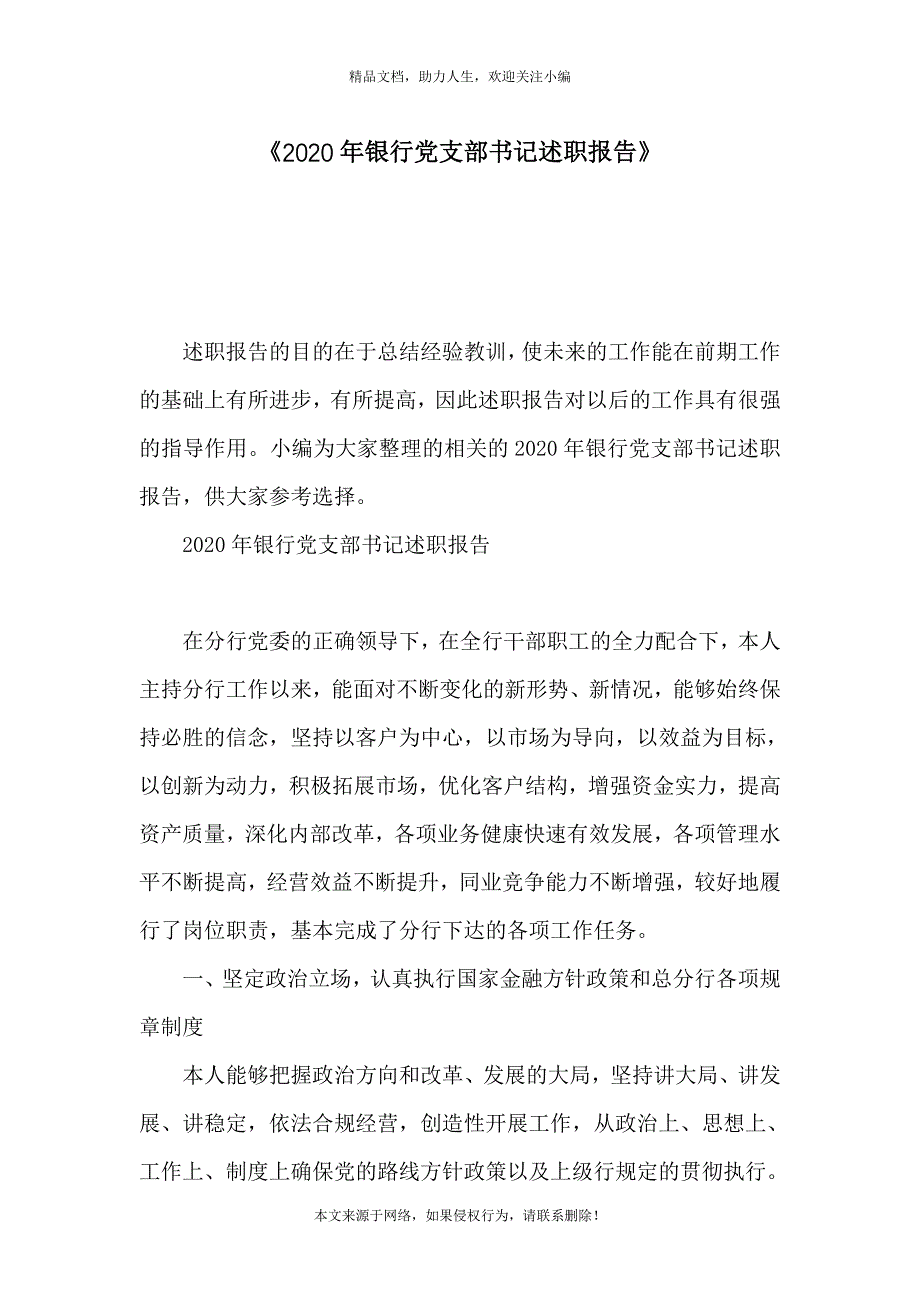 精品文档，助力人生，欢迎关注小编

《2020年银行党支部书记述职报告》

述职报告的目的在于总结经验教训，使未来的工作能在前期工作的基础上有所进步，有所提高，因此述职报告对以后的工作具有很强的指导作用。小编为大家整理的相关的2020年银行党支部书记述职报告，供大家参考选择。

2020年银行党支部书记述职报告

在分行党委的正确领导下，在全行干部职工的全力配合下，本人主持分行工作以来，能面对不断变化的新形势、新情况，能够始终保持必胜的信念，坚持以客户为中心，以市场为导向，以效益为目标，以创新为动力，积极拓展市场，优化客户结构，增强资金实力，提高资产质量，深化内部改革，各项业务健康快速有效发展，各项管理水平不断提高，经营效益不断提升，同业竞争能力不断增强，较好地履行了岗位职责，基本完成了分行下达的各项工作任务。

一、坚定政治立场，认真执行国家金融方针政策和总分行各项规章制度

本人能够把握政治方向和改革、发展的大局，坚持讲大局、讲发展、讲稳定，依法合规经营，创造性开展工作，从政治上、思想上、工作上、制度上确保党的路线方针政策以及上级行规定的贯彻执行。

本文来源于网络，如果侵权行为，请联系删除！